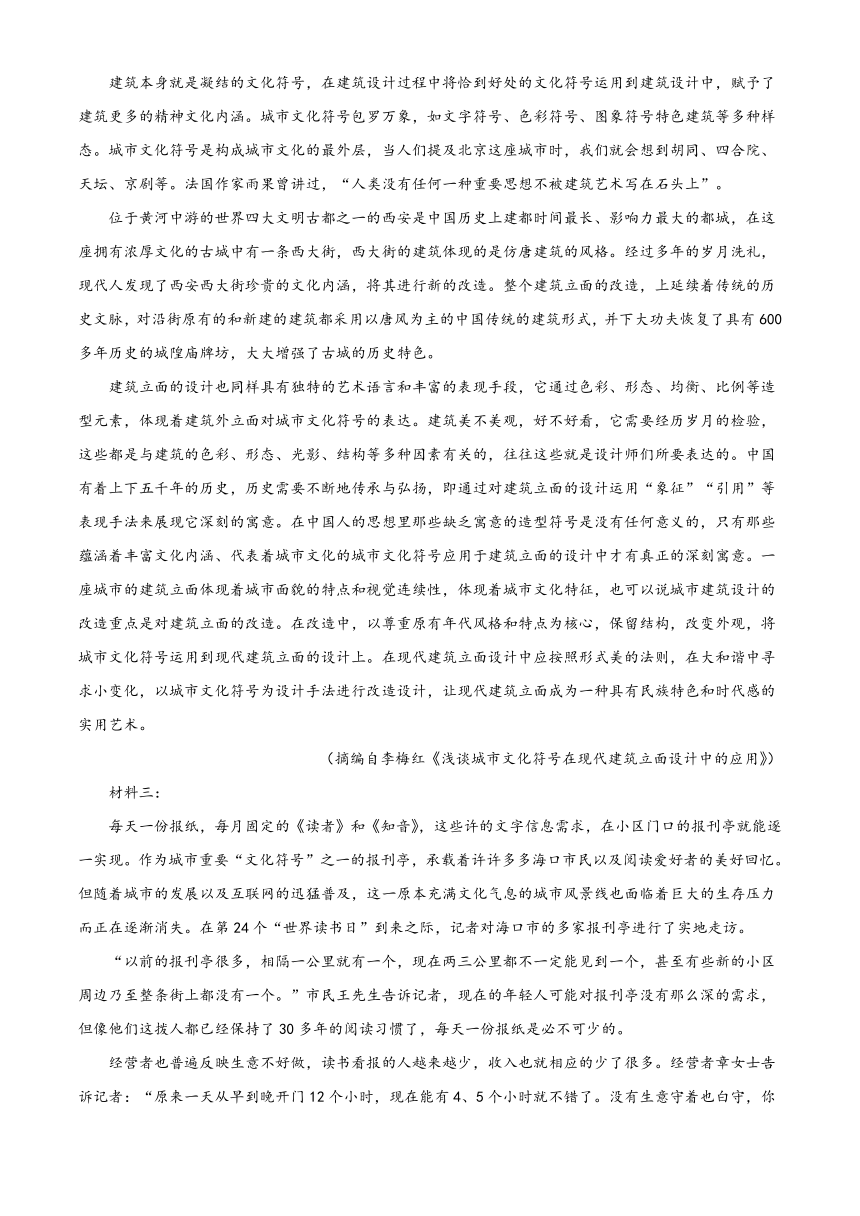 建筑本身就是凝结的文化符号，在建筑设计过程中将恰到好处的文化符号运用到建筑设计中，赋予了建筑更多的精神文化内涵。城市文化符号包罗万象，如文字符号、色彩符号、图象符号特色建筑等多种样态。城市文化符号是构成城市文化的最外层，当人们提及北京这座城市时，我们就会想到胡同、四合院、天坛、京剧等。法国作家雨果曾讲过，“人类没有任何一种重要思想不被建筑艺术写在石头上”。

位于黄河中游的世界四大文明古都之一的西安是中国历史上建都时间最长、影响力最大的都城，在这座拥有浓厚文化的古城中有一条西大街，西大街的建筑体现的是仿唐建筑的风格。经过多年的岁月洗礼，现代人发现了西安西大街珍贵的文化内涵，将其进行新的改造。整个建筑立面的改造，上延续着传统的历史文脉，对沿街原有的和新建的建筑都采用以唐风为主的中国传统的建筑形式，并下大功夫恢复了具有600多年历史的城隍庙牌坊，大大增强了古城的历史特色。

建筑立面的设计也同样具有独特的艺术语言和丰富的表现手段，它通过色彩、形态、均衡、比例等造型元素，体现着建筑外立面对城市文化符号的表达。建筑美不美观，好不好看，它需要经历岁月的检验，这些都是与建筑的色彩、形态、光影、结构等多种因素有关的，往往这些就是设计师们所要表达的。中国有着上下五千年的历史，历史需要不断地传承与弘扬，即通过对建筑立面的设计运用“象征”“引用”等表现手法来展现它深刻的寓意。在中国人的思想里那些缺乏寓意的造型符号是没有任何意义的，只有那些蕴涵着丰富文化内涵、代表着城市文化的城市文化符号应用于建筑立面的设计中才有真正的深刻寓意。一座城市的建筑立面体现着城市面貌的特点和视觉连续性，体现着城市文化特征，也可以说城市建筑设计的改造重点是对建筑立面的改造。在改造中，以尊重原有年代风格和特点为核心，保留结构，改变外观，将城市文化符号运用到现代建筑立面的设计上。在现代建筑立面设计中应按照形式美的法则，在大和谐中寻求小变化，以城市文化符号为设计手法进行改造设计，让现代建筑立面成为一种具有民族特色和时代感的实用艺术。

（摘编自李梅红《浅谈城市文化符号在现代建筑立面设计中的应用》）

材料三：

每天一份报纸，每月固定的《读者》和《知音》，这些许的文字信息需求，在小区门口的报刊亭就能逐一实现。作为城市重要“文化符号”之一的报刊亭，承载着许许多多海口市民以及阅读爱好者的美好回忆。但随着城市的发展以及互联网的迅猛普及，这一原本充满文化气息的城市风景线也面临着巨大的生存压力而正在逐渐消失。在第24个“世界读书日”到来之际，记者对海口市的多家报刊亭进行了实地走访。

“以前的报刊亭很多，相隔一公里就有一个，现在两三公里都不一定能见到一个，甚至有些新的小区周边乃至整条街上都没有一个。”市民王先生告诉记者，现在的年轻人可能对报刊亭没有那么深的需求，但像他们这拨人都已经保持了30多年的阅读习惯了，每天一份报纸是必不可少的。

经营者也普遍反映生意不好做，读书看报的人越来越少，收入也就相应的少了很多。经营者章女士告诉记者：“原来一天从早到晚开门12个小时，现在能有4、5个小时就不错了。没有生意守着也白守，你